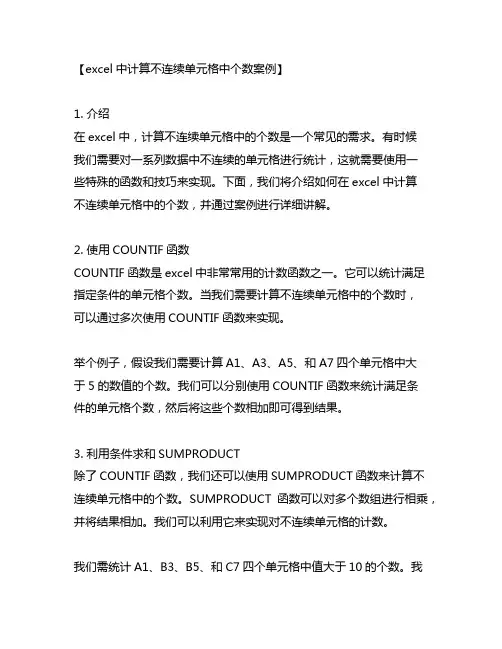 【excel 中计算不连续单元格中个数案例】

1. 介绍
在 excel 中，计算不连续单元格中的个数是一个常见的需求。有时候我们需要对一系列数据中不连续的单元格进行统计，这就需要使用一些特殊的函数和技巧来实现。下面，我们将介绍如何在 excel 中计算不连续单元格中的个数，并通过案例进行详细讲解。

2. 使用 COUNTIF 函数
COUNTIF 函数是 excel 中非常常用的计数函数之一。它可以统计满足指定条件的单元格个数。当我们需要计算不连续单元格中的个数时，可以通过多次使用 COUNTIF 函数来实现。

举个例子，假设我们需要计算 A1、A3、A5、和 A7 四个单元格中大于 5 的数值的个数。我们可以分别使用 COUNTIF 函数来统计满足条件的单元格个数，然后将这些个数相加即可得到结果。

3. 利用条件求和 SUMPRODUCT
除了 COUNTIF 函数，我们还可以使用 SUMPRODUCT 函数来计算不连续单元格中的个数。SUMPRODUCT 函数可以对多个数组进行相乘，并将结果相加。我们可以利用它来实现对不连续单元格的计数。

我们需统计 A1、B3、B5、和 C7 四个单元格中值大于 10 的个数。我